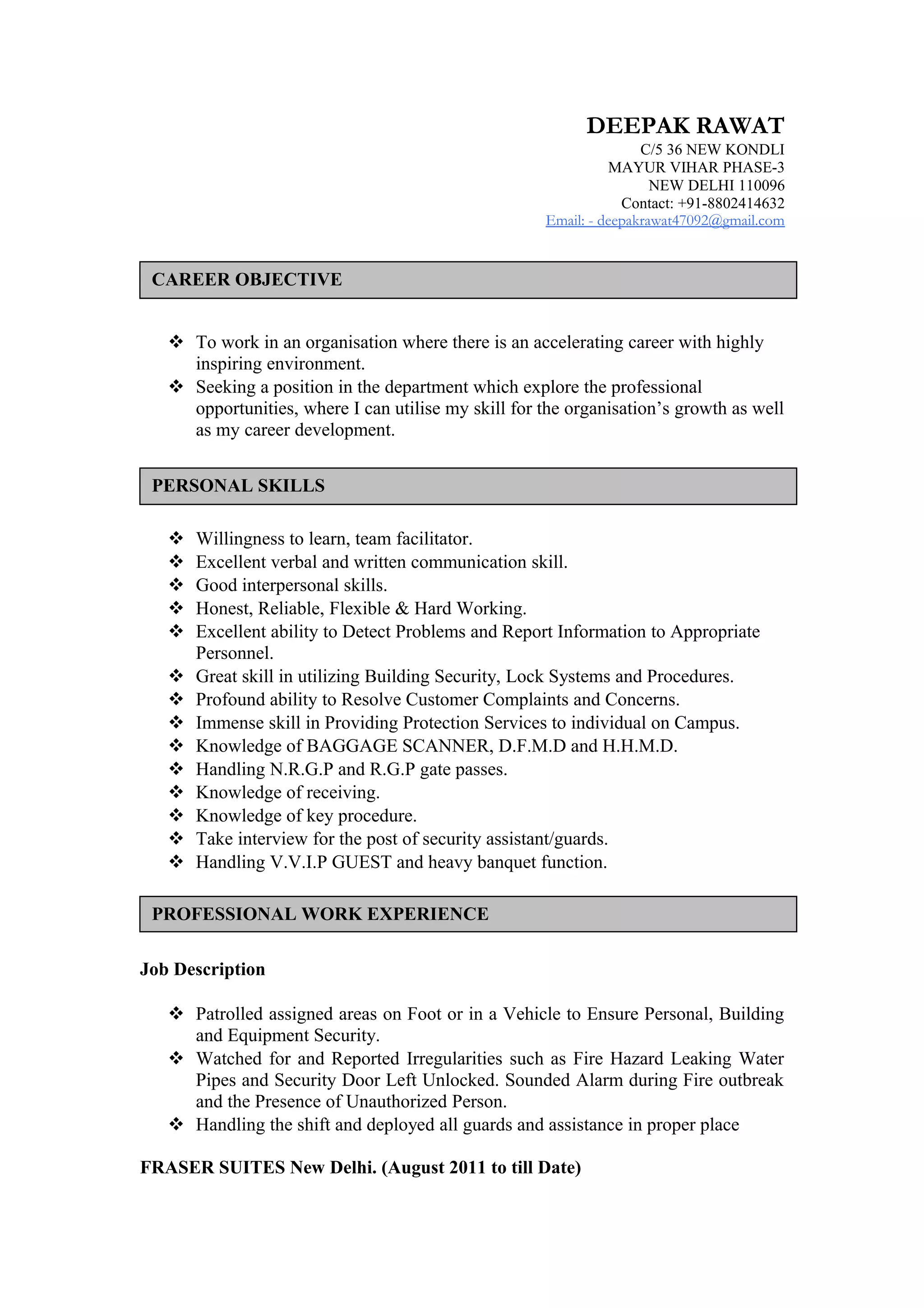 DEEPAK RAWAT
C/5 36 NEW KONDLI
MAYUR VIHAR PHASE-3
NEW DELHI 110096
Contact: +91-8802414632
Email: - deepakrawat47092@gmail.com

CAREER OBJECTIVE

❖ To work in an organisation where there is an accelerating career with highly inspiring environment.
❖ Seeking a position in the department which explore the professional opportunities, where I can utilise my skill for the organisation's growth as well as my career development.

PERSONAL SKILLS

❖ Willingness to learn, team facilitator.
❖ Excellent verbal and written communication skill.
❖ Good interpersonal skills.
❖ Honest, Reliable, Flexible & Hard Working.
❖ Excellent ability to Detect Problems and Report Information to Appropriate Personnel.
❖ Great skill in utilizing Building Security, Lock Systems and Procedures.
❖ Profound ability to Resolve Customer Complaints and Concerns.
❖ Immense skill in Providing Protection Services to individual on Campus.
❖ Knowledge of BAGGAGE SCANNER, D.F.M.D and H.H.M.D.
❖ Handling N.R.G.P and R.G.P gate passes.
❖ Knowledge of receiving.
❖ Knowledge of key procedure.
❖ Take interview for the post of security assistant/guards.
❖ Handling V.V.I.P GUEST and heavy banquet function.

PROFESSIONAL WORK EXPERIENCE

Job Description

❖ Patrolled assigned areas on Foot or in a Vehicle to Ensure Personal, Building and Equipment Security.
❖ Watched for and Reported Irregularities such as Fire Hazard Leaking Water Pipes and Security Door Left Unlocked. Sounded Alarm during Fire outbreak and the Presence of Unauthorized Person.
❖ Handling the shift and deployed all guards and assistance in proper place

FRASER SUITES New Delhi. (August 2011 to till Date)